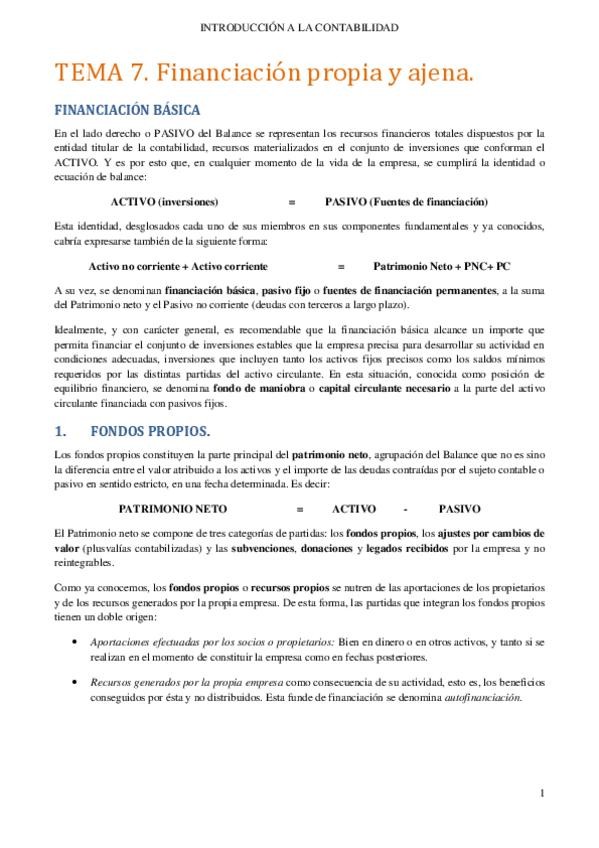 INTRODUCCIÓN A LA CONTABILIDAD

TEMA 7. Financiación propia y ajena.

FINANCIACIÓN BÁSICA

En el lado derecho o PASIVO del Balance se representan los recursos financieros totales dispuestos por la entidad titular de la contabilidad, recursos materializados en el conjunto de inversiones que conforman el ACTIVO. Y es por esto que, en cualquier momento de la vida de la empresa, se cumplirá la identidad o ecuación de balance:

ACTIVO (inversiones) = PASIVO (Fuentes de financiación)

Esta identidad, desglosados cada uno de sus miembros en sus componentes fundamentales y ya conocidos, cabría expresarse también de la siguiente forma:

Activo no corriente + Activo corriente = Patrimonio Neto + PNC+ PC

A su vez, se denominan financiación básica, pasivo fijo o fuentes de financiación permanentes, a la suma del Patrimonio neto y el Pasivo no corriente (deudas con terceros a largo plazo).

Idealmente, y con carácter general, es recomendable que la financiación básica alcance un importe que permita financiar el conjunto de inversiones estables que la empresa precisa para desarrollar su actividad en condiciones adecuadas, inversiones que incluyen tanto los activos fijos precisos como los saldos mínimos requeridos por las distintas partidas del activo circulante. En esta situación, conocida como posición de equilibrio financiero, se denomina fondo de maniobra o capital circulante necesario a la parte del activo circulante financiada con pasivos fijos.

1. FONDOS PROPIOS.

Los fondos propios constituyen la parte principal del patrimonio neto, agrupación del Balance que no es sino la diferencia entre el valor atribuido a los activos y el importe de las deudas contraídas por el sujeto contable o pasivo en sentido estricto, en una fecha determinada. Es decir:

PATRIMONIO NETO = ACTIVO - PASIVO

El Patrimonio neto se compone de tres categorías de partidas: los fondos propios, los ajustes por cambios de valor (plusvalías contabilizadas) y las subvenciones, donaciones y legados recibidos por la empresa y no reintegrables.

Como ya conocemos, los fondos propios o recursos propios se nutren de las aportaciones de los propietarios y de los recursos generados por la propia empresa. De esta forma, las partidas que integran los fondos propios tienen un doble origen:

• Aportaciones efectuadas por los socios o propietarios: Bien en dinero o en otros activos, y tanto si se realizan en el momento de constituir la empresa como en fechas posteriores.

• Recursos generados por la propia empresa como consecuencia de su actividad, esto es, los beneficios conseguidos por ésta y no distribuidos. Esta funde de financiación se denomina autofinanciación.

1